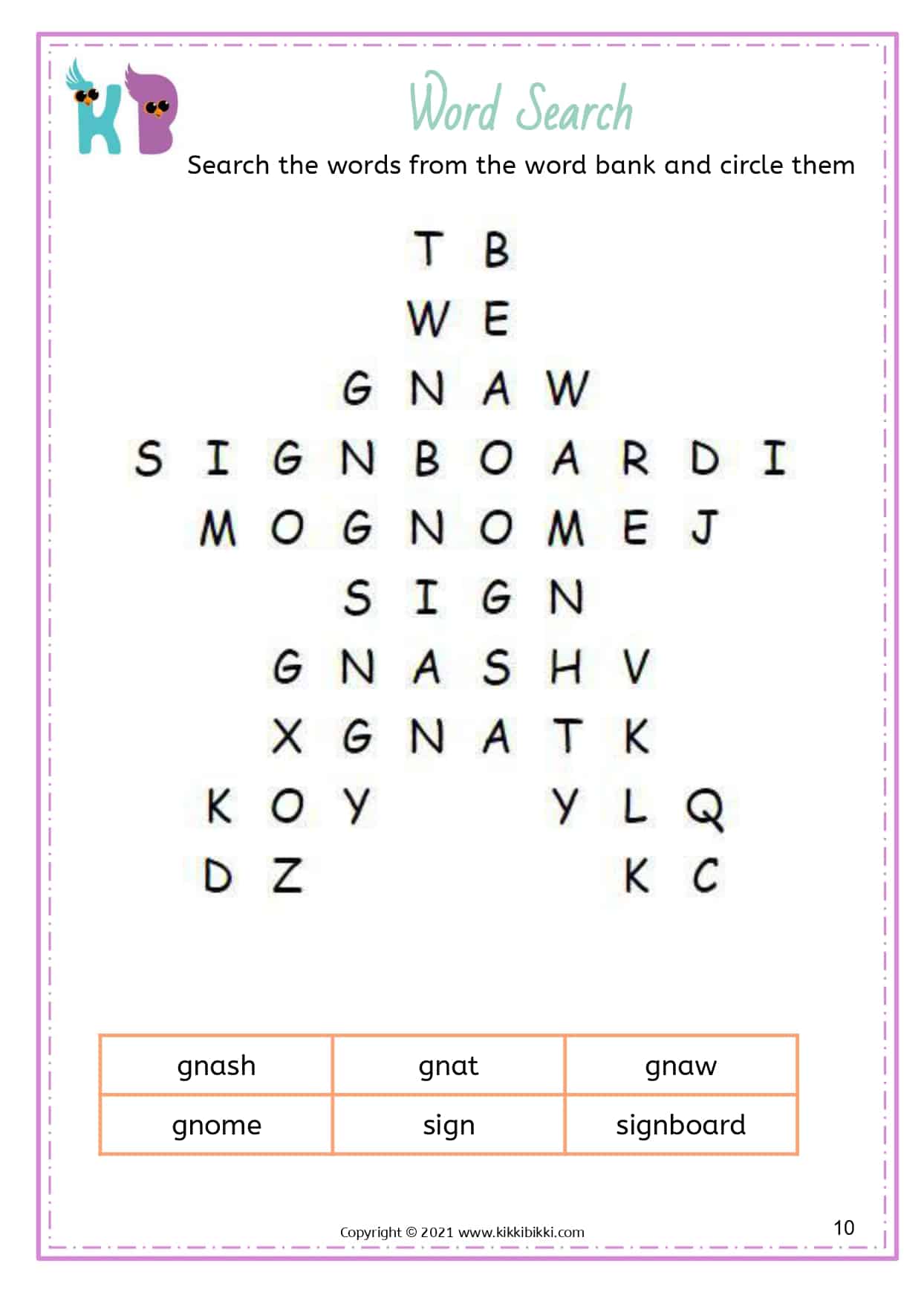 KB

Word Search

Search the words from the word bank and circle them

T B
W E
G N A W
S I G N B O A R D I
M O G N O M E J
S I G N
G N A S H V
X G N A T K
K O Y Y L Q
D Z K C

| gnash | gnat | gnaw |
|---|---|---|
| gnome | sign | signboard |

Copyright © 2021 www.kikkibikki.com

10